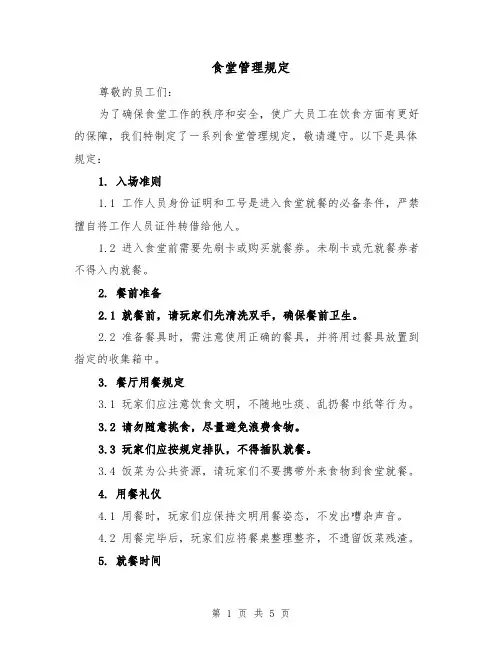 食堂管理规定

尊敬的员工们：

为了确保食堂工作的秩序和安全，使广大员工在饮食方面有更好的保障，我们特制定了一系列食堂管理规定，敬请遵守。以下是具体规定：

1. 入场准则

1.1 工作人员身份证明和工号是进入食堂就餐的必备条件，严禁擅自将工作人员证件转借给他人。

1.2 进入食堂前需要先刷卡或购买就餐券。未刷卡或无就餐券者不得入内就餐。

2. 餐前准备

2.1 就餐前，请玩家们先清洗双手，确保餐前卫生。

2.2 准备餐具时，需注意使用正确的餐具，并将用过餐具放置到指定的收集箱中。

3. 餐厅用餐规定

3.1 玩家们应注意饮食文明，不随地吐痰、乱扔餐巾纸等行为。

3.2 请勿随意挑食，尽量避免浪费食物。

3.3 玩家们应按规定排队，不得插队就餐。

3.4 饭菜为公共资源，请玩家们不要携带外来食物到食堂就餐。

4. 用餐礼仪

4.1 用餐时，玩家们应保持文明用餐姿态，不发出嘈杂声音。

4.2 用餐完毕后，玩家们应将餐桌整理整齐，不遗留饭菜残渣。

5. 就餐时间

第 1 页 共 5 页